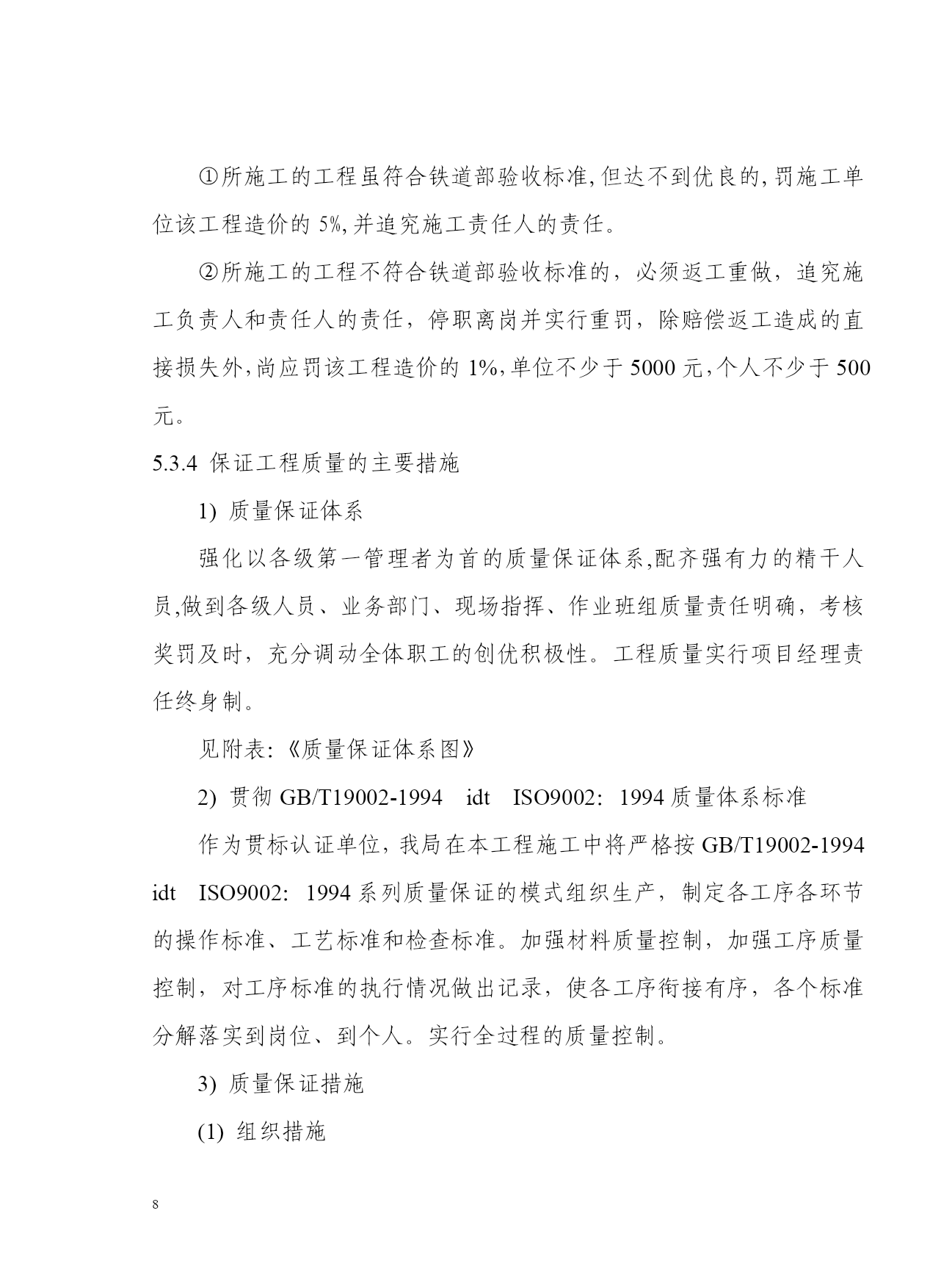 ①所施工的工程虽符合铁道部验收标准,但达不到优良的,罚施工单位该工程造价的 5%,并追究施工责任人的责任。

②所施工的工程不符合铁道部验收标准的，必须返工重做，追究施工负责人和责任人的责任，停职离岗并实行重罚，除赔偿返工造成的直接损失外,尚应罚该工程造价的 1%,单位不少于 5000 元,个人不少于 500 元。

5.3.4 保证工程质量的主要措施

1) 质量保证体系

强化以各级第一管理者为首的质量保证体系,配齐强有力的精干人员,做到各级人员、业务部门、现场指挥、作业班组质量责任明确，考核奖罚及时，充分调动全体职工的创优积极性。工程质量实行项目经理责任终身制。

见附表:《质量保证体系图》

2) 贯彻 GB/T19002-1994 idt ISO9002: 1994 质量体系标准

作为贯标认证单位，我局在本工程施工中将严格按 GB/T19002-1994 idt ISO9002: 1994 系列质量保证的模式组织生产，制定各工序各环节的操作标准、工艺标准和检查标准。加强材料质量控制，加强工序质量控制，对工序标准的执行情况做出记录，使各工序衔接有序，各个标准分解落实到岗位、到个人。实行全过程的质量控制。

3) 质量保证措施

(1) 组织措施

8